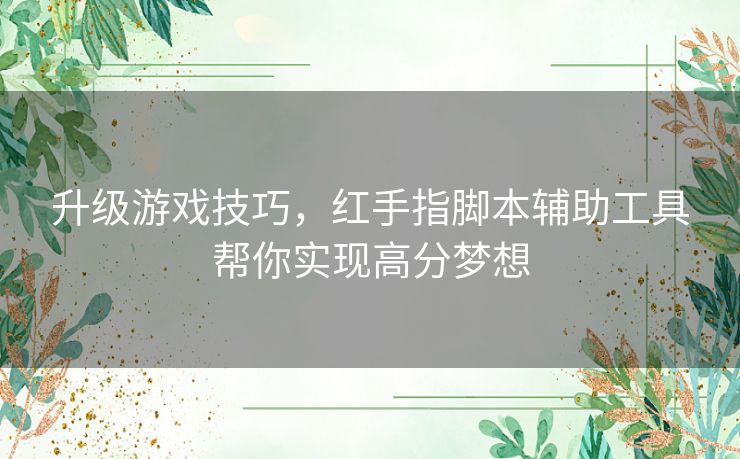 升级游戏技巧，红手指脚本辅助工具帮你实现高分梦想